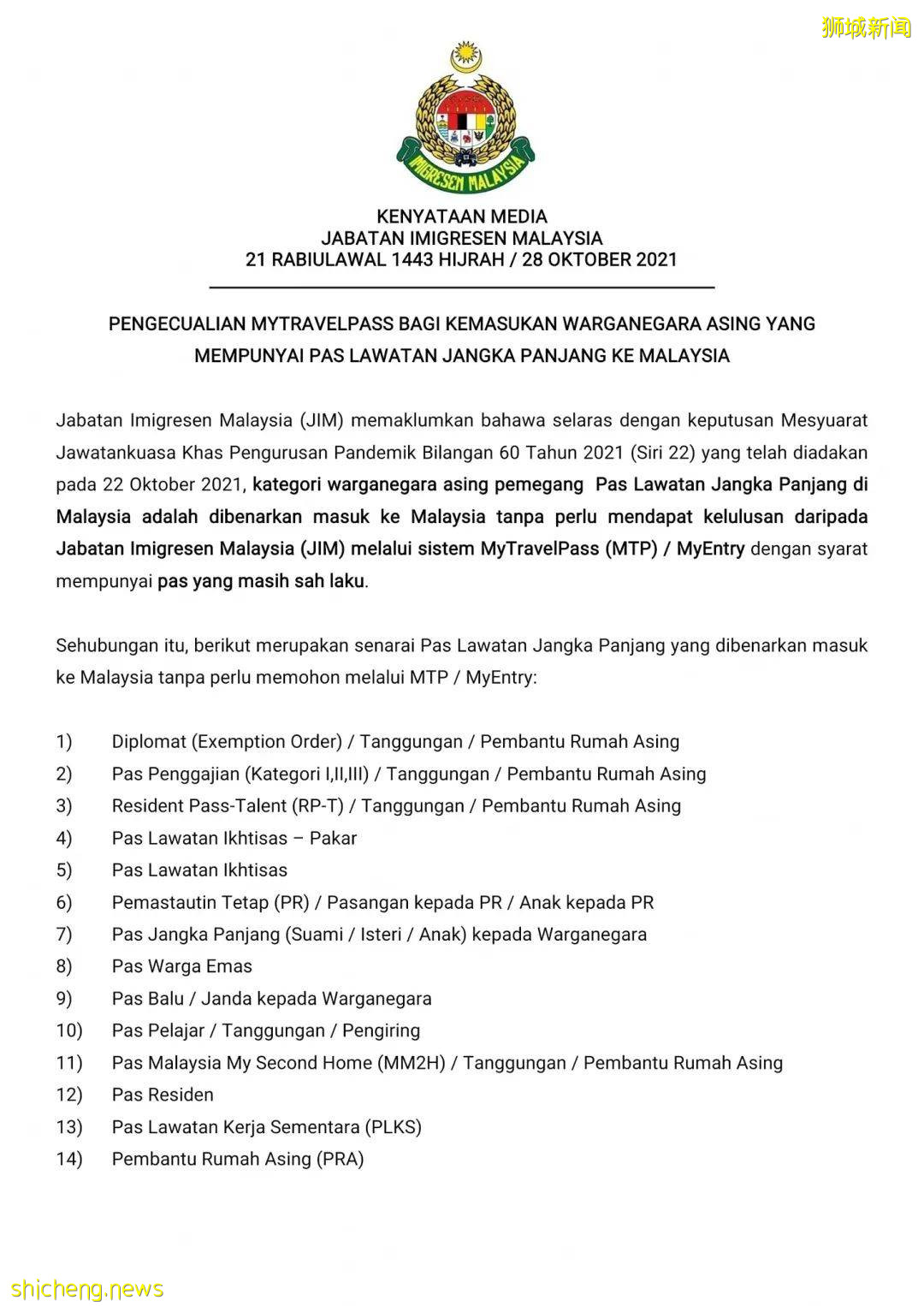 狮城新闻

IMIGRESEN MALAYSIA

KENYATAAN MEDIA
JABATAN IMIGRESEN MALAYSIA
21 RABIULAWAL 1443 HIJRAH / 28 OKTOBER 2021

PENGECUALIAN MYTRAVELPASS BAGI KEMASUKAN WARGANEGARA ASING YANG MEMPUNYAI PAS LAWATAN JANGKA PANJANG KE MALAYSIA

Jabatan Imigresen Malaysia (JIM) memaklumkan bahawa selaras dengan keputusan Mesyuarat Jawatankuasa Khas Pengurusan Pandemik Bilangan 60 Tahun 2021 (Siri 22) yang telah diadakan pada 22 Oktober 2021, kategori warganegara asing pemegang Pas Lawatan Jangka Panjang di Malaysia adalah dibenarkan masuk ke Malaysia tanpa perlu mendapat kelulusan daripada Jabatan Imigresen Malaysia (JIM) melalui sistem MyTravelPass (MTP) / MyEntry dengan syarat mempunyai pas yang masih sah laku.

Sehubungan itu, berikut merupakan senarai Pas Lawatan Jangka Panjang yang dibenarkan masuk ke Malaysia tanpa perlu memohon melalui MTP / MyEntry:

1) Diplomat (Exemption Order) / Tanggungan / Pembantu Rumah Asing
2) Pas Penggajian (Kategori I,II,III) / Tanggungan / Pembantu Rumah Asing
3) Resident Pass-Talent (RP-T) / Tanggungan / Pembantu Rumah Asing
4) Pas Lawatan Ikhtisas – Pakar
5) Pas Lawatan Ikhtisas
6) Pemastautin Tetap (PR) / Pasangan kepada PR / Anak kepada PR
7) Pas Jangka Panjang (Suami / Isteri / Anak) kepada Warganegara
8) Pas Warga Emas
9) Pas Balu / Janda kepada Warganegara
10) Pas Pelajar / Tanggungan / Pengiring
11) Pas Malaysia My Second Home (MM2H) / Tanggungan / Pembantu Rumah Asing
12) Pas Residen
13) Pas Lawatan Kerja Sementara (PLKS)
14) Pembantu Rumah Asing (PRA)

shicheng.news